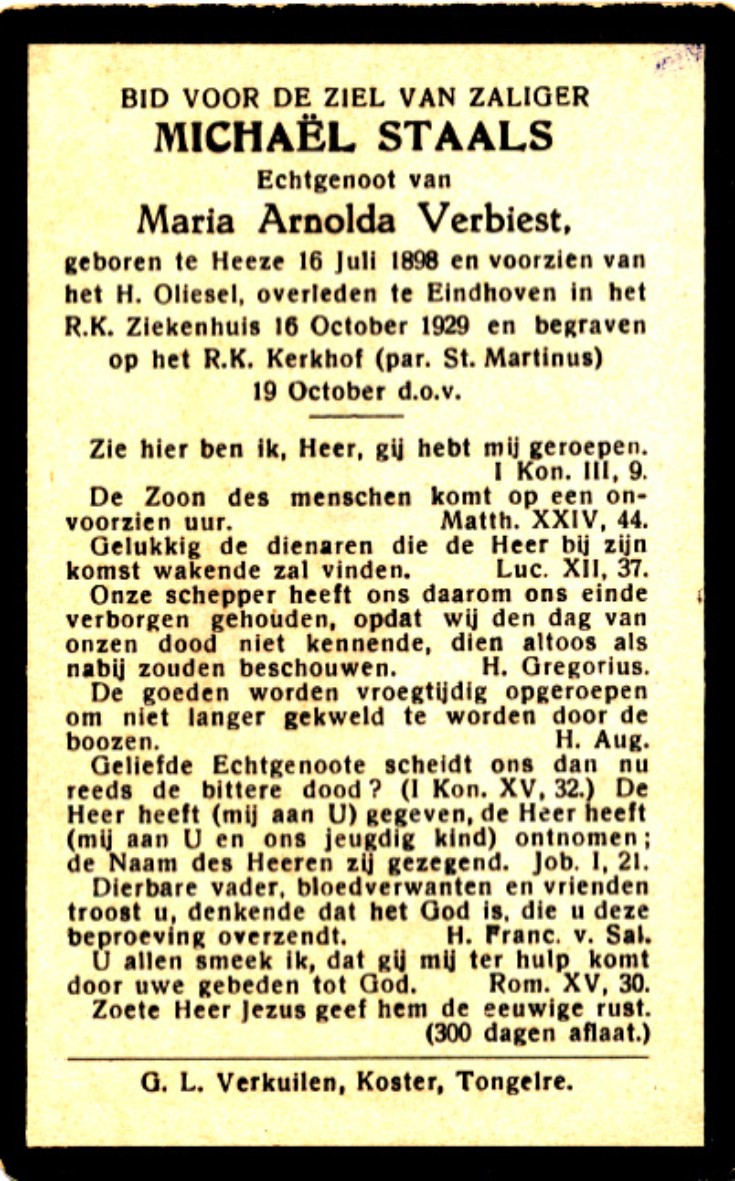 BID VOOR DE ZIEL VAN ZALIGER
MICHAËL STAALS
Echtgenoot van
Maria Arnolda Verbiest,
geboren te Heeze 16 Juli 1898 en voorzien van het H. Oliesel, overleden te Eindhoven in het R.K. Ziekenhuis 16 October 1929 en begraven op het R.K. Kerkhof (par. St. Martinus) 19 October d.o.v.

Zie hier ben ik, Heer, gij hebt mij geroepen. I Kon. III, 9.
De Zoon des menschen komt op een onvoorzien uur. Matth. XXIV, 44.
Gelukkig de dienaren die de Heer bij zijn komst wakende zal vinden. Luc. XII, 37.
Onze schepper heeft ons daarom ons einde verborgen gehouden, opdat wij den dag van onzen dood niet kennende, dien altoos als nabij zouden beschouwen. H. Gregorius.
De goeden worden vroegtijdig opgeroepen om niet langer gekweld te worden door de boozen. H. Aug.
Geliefde Echtgenoote scheidt ons dan nu reeds de bittere dood? (I Kon. XV, 32.) De Heer heeft (mij aan U) gegeven, de Heer heeft (mij aan U en ons jeugdig kind) ontnomen; de Naam des Heeren zij gezegend. Job. I, 21.
Dierbare vader, bloedverwanten en vrienden troost u, denkende dat het God is, die u deze beproeving overzendt. H. Franc. v. Sal.
U allen smeek ik, dat gij mij ter hulp komt door uwe gebeden tot God. Rom. XV, 30.
Zoete Heer Jezus geef hem de eeuwige rust. (300 dagen aflaat.)

G. L. Verkuilen, Koster, Tongelre.